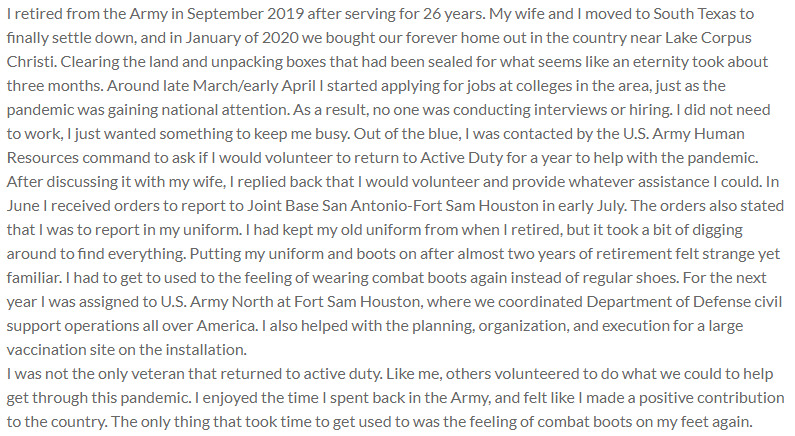 I retired from the Army in September 2019 after serving for 26 years. My wife and I moved to South Texas to finally settle down, and in January of 2020 we bought our forever home out in the country near Lake Corpus Christi. Clearing the land and unpacking boxes that had been sealed for what seems like an eternity took about three months. Around late March/early April I started applying for jobs at colleges in the area, just as the pandemic was gaining national attention. As a result, no one was conducting interviews or hiring. I did not need to work, I just wanted something to keep me busy. Out of the blue, I was contacted by the U.S. Army Human Resources command to ask if I would volunteer to return to Active Duty for a year to help with the pandemic. After discussing it with my wife, I replied back that I would volunteer and provide whatever assistance I could. In June I received orders to report to Joint Base San Antonio-Fort Sam Houston in early July. The orders also stated that I was to report in my uniform. I had kept my old uniform from when I retired, but it took a bit of digging around to find everything. Putting my uniform and boots on after almost two years of retirement felt strange yet familiar. I had to get to used to the feeling of wearing combat boots again instead of regular shoes. For the next year I was assigned to U.S. Army North at Fort Sam Houston, where we coordinated Department of Defense civil support operations all over America. I also helped with the planning, organization, and execution for a large vaccination site on the installation.
I was not the only veteran that returned to active duty. Like me, others volunteered to do what we could to help get through this pandemic. I enjoyed the time I spent back in the Army, and felt like I made a positive contribution to the country. The only thing that took time to get used to was the feeling of combat boots on my feet again.